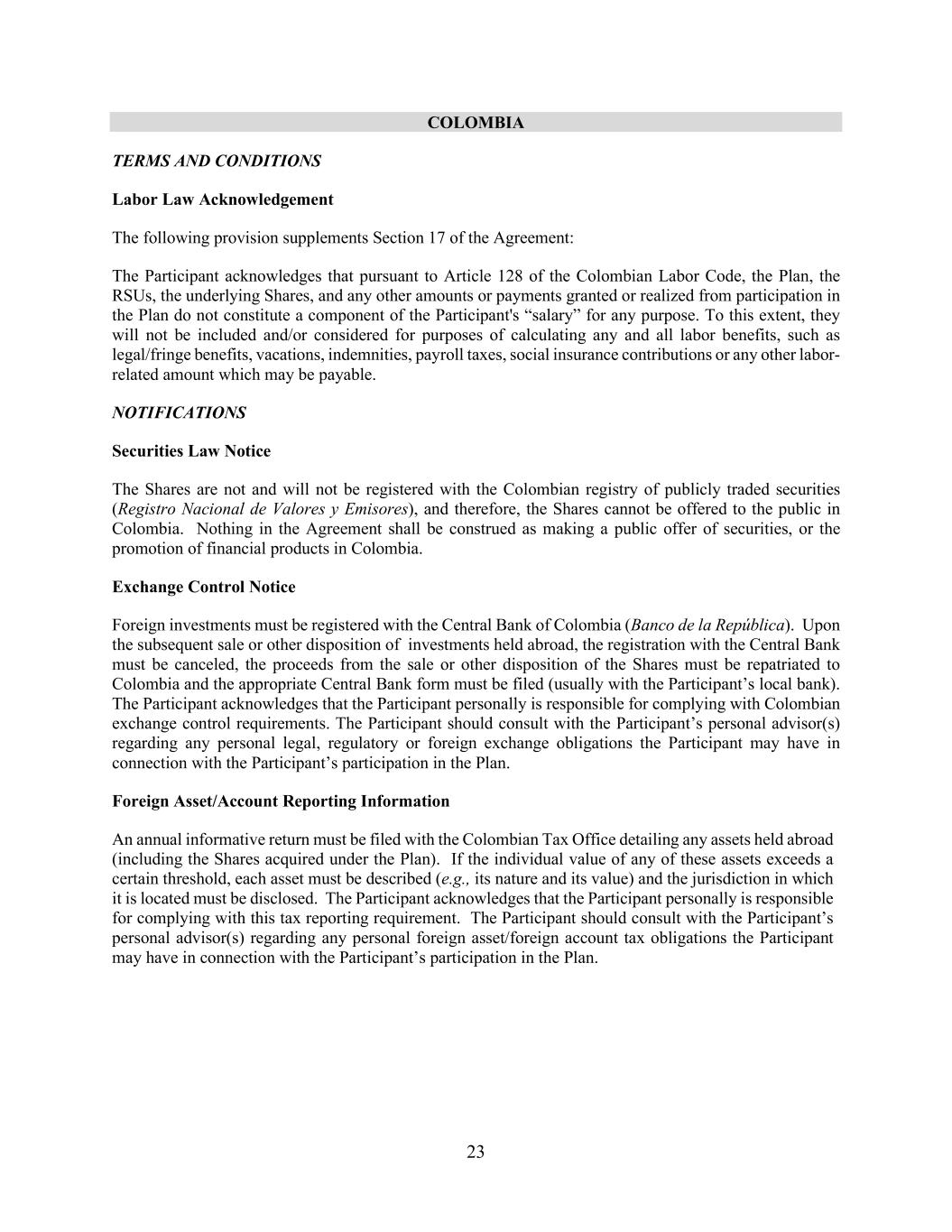 COLOMBIA

TERMS AND CONDITIONS

Labor Law Acknowledgement

The following provision supplements Section 17 of the Agreement:

The Participant acknowledges that pursuant to Article 128 of the Colombian Labor Code, the Plan, the RSUs, the underlying Shares, and any other amounts or payments granted or realized from participation in the Plan do not constitute a component of the Participant's “salary” for any purpose. To this extent, they will not be included and/or considered for purposes of calculating any and all labor benefits, such as legal/fringe benefits, vacations, indemnities, payroll taxes, social insurance contributions or any other labor-related amount which may be payable.

NOTIFICATIONS

Securities Law Notice

The Shares are not and will not be registered with the Colombian registry of publicly traded securities (Registro Nacional de Valores y Emisores), and therefore, the Shares cannot be offered to the public in Colombia. Nothing in the Agreement shall be construed as making a public offer of securities, or the promotion of financial products in Colombia.

Exchange Control Notice

Foreign investments must be registered with the Central Bank of Colombia (Banco de la República). Upon the subsequent sale or other disposition of investments held abroad, the registration with the Central Bank must be canceled, the proceeds from the sale or other disposition of the Shares must be repatriated to Colombia and the appropriate Central Bank form must be filed (usually with the Participant’s local bank). The Participant acknowledges that the Participant personally is responsible for complying with Colombian exchange control requirements. The Participant should consult with the Participant’s personal advisor(s) regarding any personal legal, regulatory or foreign exchange obligations the Participant may have in connection with the Participant’s participation in the Plan.

Foreign Asset/Account Reporting Information

An annual informative return must be filed with the Colombian Tax Office detailing any assets held abroad (including the Shares acquired under the Plan). If the individual value of any of these assets exceeds a certain threshold, each asset must be described (e.g., its nature and its value) and the jurisdiction in which it is located must be disclosed. The Participant acknowledges that the Participant personally is responsible for complying with this tax reporting requirement. The Participant should consult with the Participant’s personal advisor(s) regarding any personal foreign asset/foreign account tax obligations the Participant may have in connection with the Participant’s participation in the Plan.

23